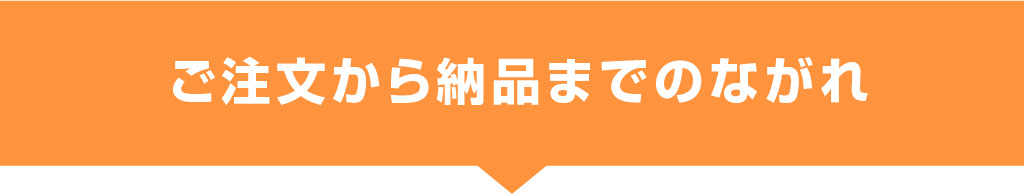 ご注文から納品までのながれ